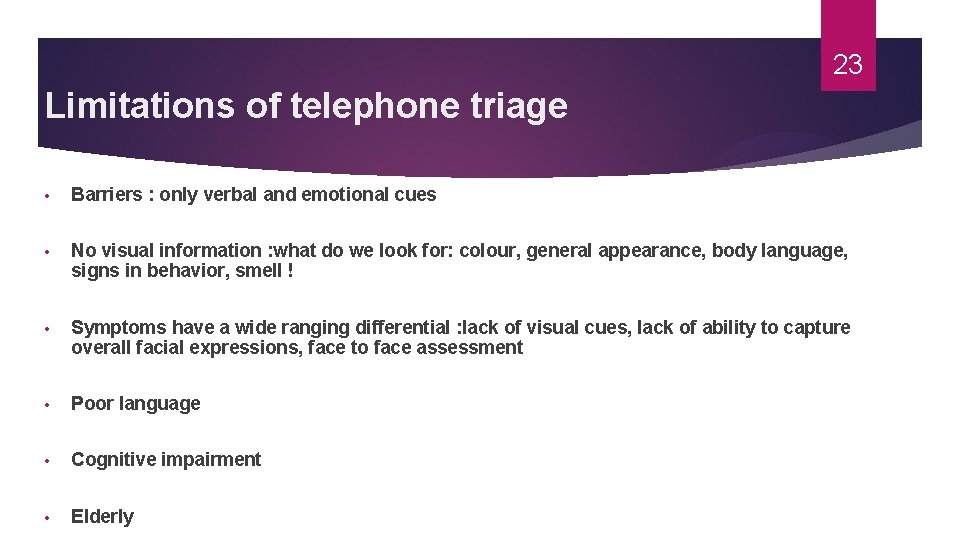 23

Limitations of telephone triage

• Barriers : only verbal and emotional cues

• No visual information :what do we look for: colour, general appearance, body language, signs in behavior, smell !

• Symptoms have a wide ranging differential :lack of visual cues, lack of ability to capture overall facial expressions, face to face assessment

• Poor language

• Cognitive impairment

• Elderly